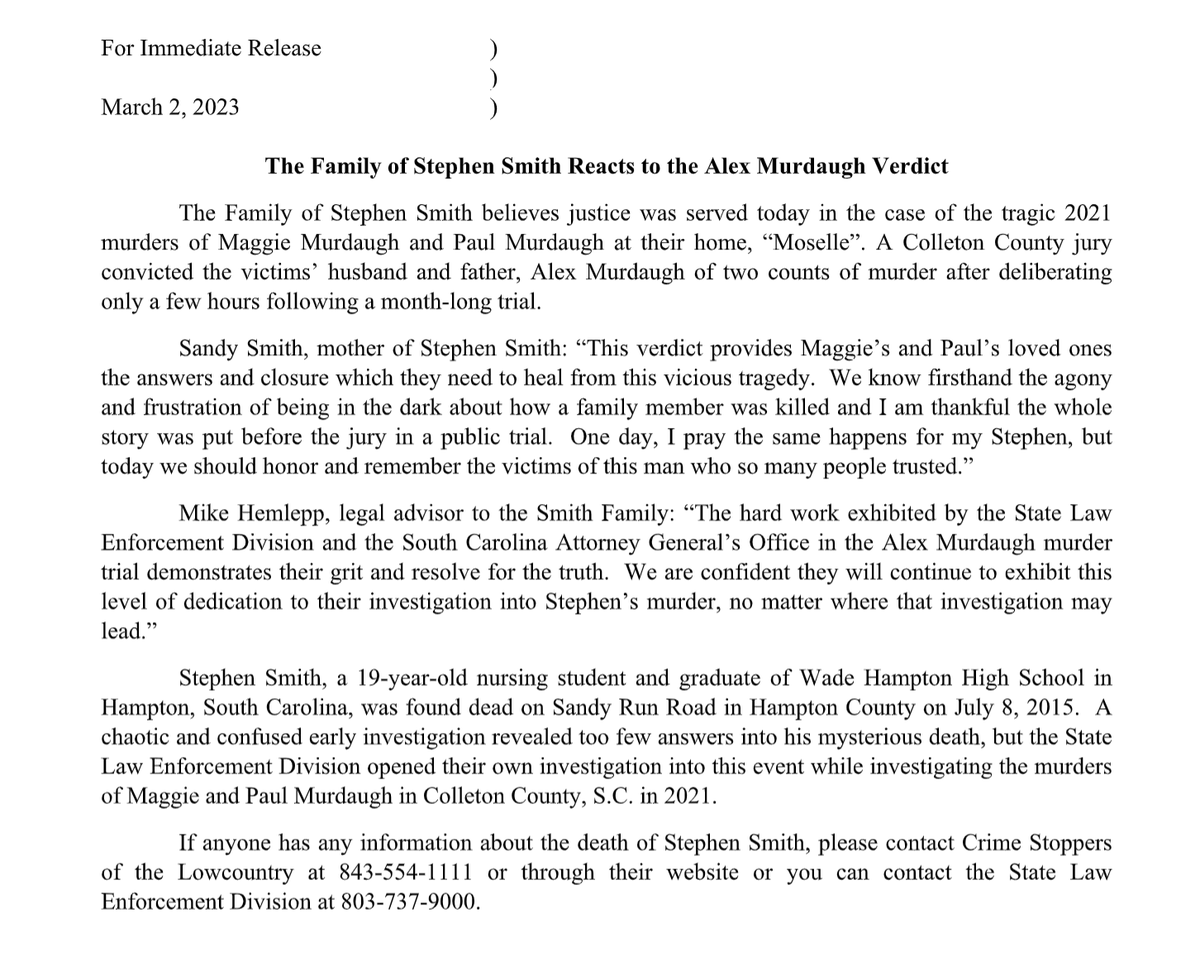 For Immediate Release )
)
March 2, 2023 )

The Family of Stephen Smith Reacts to the Alex Murdaugh Verdict

The Family of Stephen Smith believes justice was served today in the case of the tragic 2021 murders of Maggie Murdaugh and Paul Murdaugh at their home, "Moselle". A Colleton County jury convicted the victims' husband and father, Alex Murdaugh of two counts of murder after deliberating only a few hours following a month-long trial.

Sandy Smith, mother of Stephen Smith: "This verdict provides Maggie's and Paul's loved ones the answers and closure which they need to heal from this vicious tragedy. We know firsthand the agony and frustration of being in the dark about how a family member was killed and I am thankful the whole story was put before the jury in a public trial. One day, I pray the same happens for my Stephen, but today we should honor and remember the victims of this man who so many people trusted."

Mike Hemlepp, legal advisor to the Smith Family: "The hard work exhibited by the State Law Enforcement Division and the South Carolina Attorney General's Office in the Alex Murdaugh murder trial demonstrates their grit and resolve for the truth. We are confident they will continue to exhibit this level of dedication to their investigation into Stephen's murder, no matter where that investigation may lead."

Stephen Smith, a 19-year-old nursing student and graduate of Wade Hampton High School in Hampton, South Carolina, was found dead on Sandy Run Road in Hampton County on July 8, 2015. A chaotic and confused early investigation revealed too few answers into his mysterious death, but the State Law Enforcement Division opened their own investigation into this event while investigating the murders of Maggie and Paul Murdaugh in Colleton County, S.C. in 2021.

If anyone has any information about the death of Stephen Smith, please contact Crime Stoppers of the Lowcountry at 843-554-1111 or through their website or you can contact the State Law Enforcement Division at 803-737-9000.